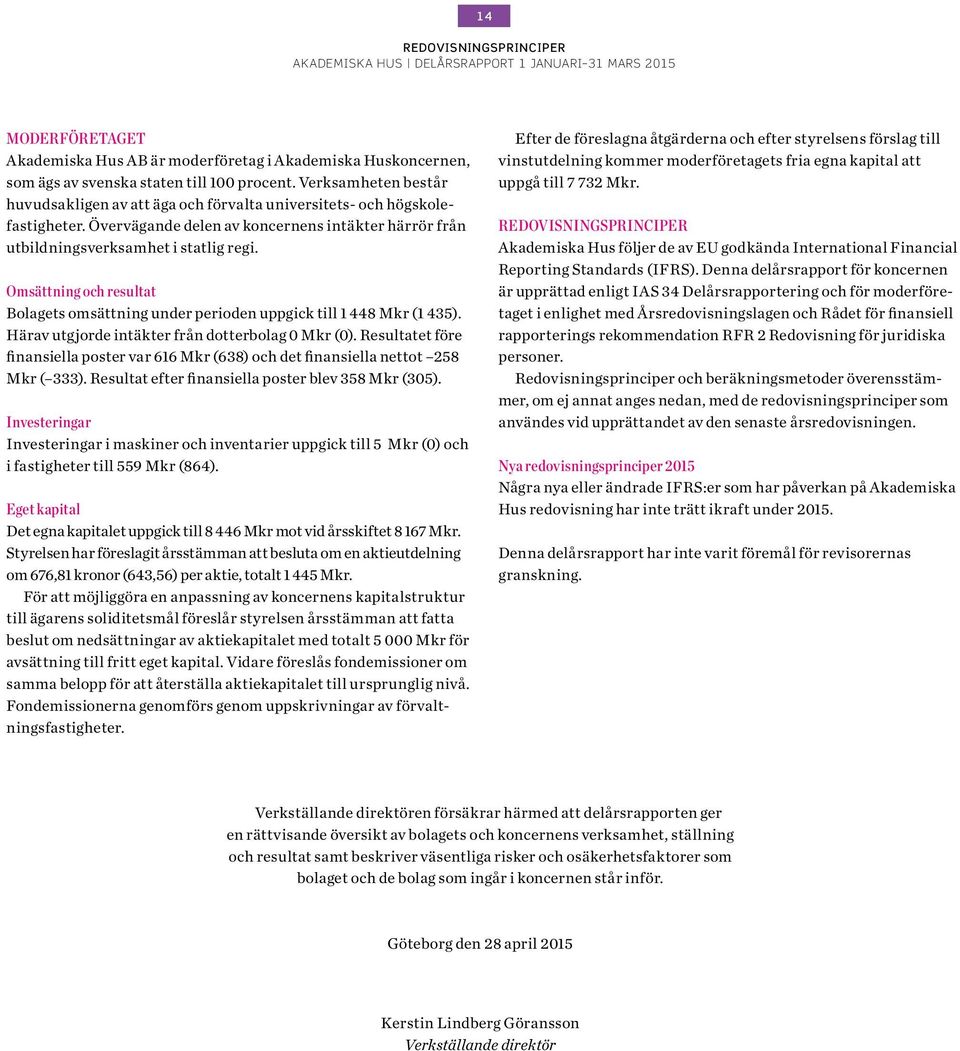 14

REDOVISNINGSPRINCIPER
AKADEMISKA HUS | DELÅRSRAPPORT 1 JANUARI–31 MARS 2015

MODERFÖRETAGET
Akademiska Hus AB är moderföretag i Akademiska Huskoncernen, som ägs av svenska staten till 100 procent. Verksamheten består huvudsakligen av att äga och förvalta universitets- och högskolefastigheter. Övervägande delen av koncernens intäkter härrör från utbildningsverksamhet i statlig regi.

Omsättning och resultat
Bolagets omsättning under perioden uppgick till 1 448 Mkr (1 435). Härav utgjorde intäkter från dotterbolag 0 Mkr (0). Resultatet före finansiella poster var 616 Mkr (638) och det finansiella nettot –258 Mkr (–333). Resultat efter finansiella poster blev 358 Mkr (305).

Investeringar
Investeringar i maskiner och inventarier uppgick till 5 Mkr (0) och i fastigheter till 559 Mkr (864).

Eget kapital
Det egna kapitalet uppgick till 8 446 Mkr mot vid årsskiftet 8 167 Mkr. Styrelsen har föreslagit årsstämman att besluta om en aktieutdelning om 676,81 kronor (643,56) per aktie, totalt 1 445 Mkr.

För att möjliggöra en anpassning av koncernens kapitalstruktur till ägarens soliditetsmål föreslår styrelsen årsstämman att fatta beslut om nedsättningar av aktiekapitalet med totalt 5 000 Mkr för avsättning till fritt eget kapital. Vidare föreslås fondemissioner om samma belopp för att återställa aktiekapitalet till ursprunglig nivå. Fondemissionerna genomförs genom uppskrivningar av förvaltningsfastigheter.

Efter de föreslagna åtgärderna och efter styrelsens förslag till vinstutdelning kommer moderföretagets fria egna kapital att uppgå till 7 732 Mkr.

REDOVISNINGSPRINCIPER
Akademiska Hus följer de av EU godkända International Financial Reporting Standards (IFRS). Denna delårsrapport för koncernen är upprättad enligt IAS 34 Delårsrapportering och för moderföretaget i enlighet med Årsredovisningslagen och Rådet för finansiell rapporterings rekommendation RFR 2 Redovisning för juridiska personer.

Redovisningsprinciper och beräkningsmetoder överensstämmer, om ej annat anges nedan, med de redovisningsprinciper som användes vid upprättandet av den senaste årsredovisningen.

Nya redovisningsprinciper 2015
Några nya eller ändrade IFRS:er som har påverkan på Akademiska Hus redovisning har inte trätt ikraft under 2015.

Denna delårsrapport har inte varit föremål för revisorernas granskning.

Verkställande direktören försäkrar härmed att delårsrapporten ger en rättvisande översikt av bolagets och koncernens verksamhet, ställning och resultat samt beskriver väsentliga risker och osäkerhetsfaktorer som bolaget och de bolag som ingår i koncernen står inför.

Göteborg den 28 april 2015

Kerstin Lindberg Göransson
Verkställande direktör